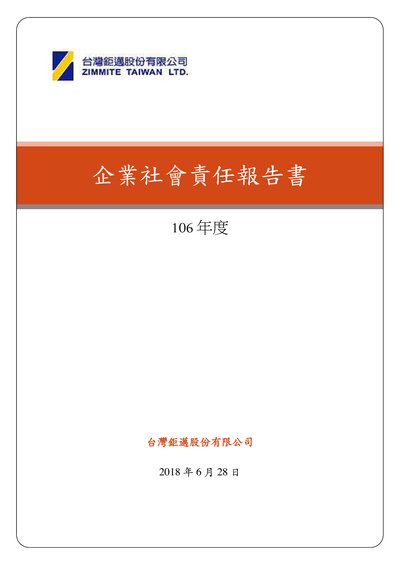 台灣鉅邁股份有限公司
ZIMMITE TAIWAN LTD.

企業社會責任報告書

106年度

台灣鉅邁股份有限公司

2018年6月28日